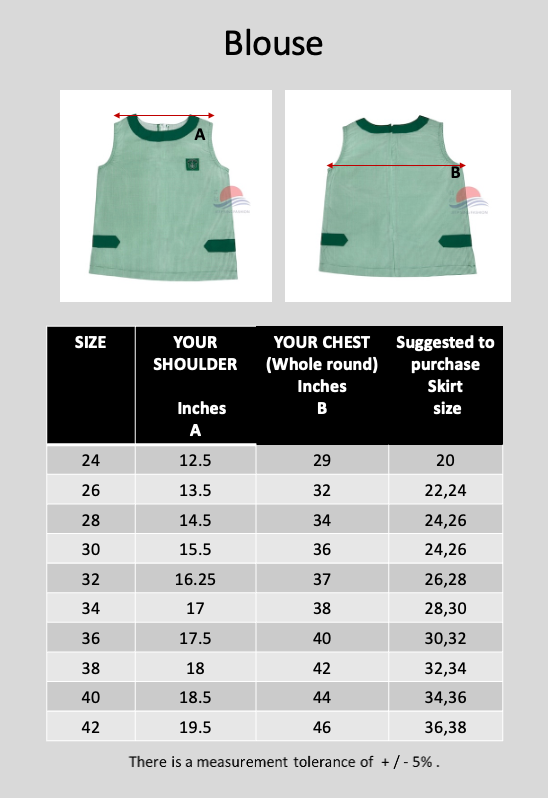 Blouse

A

B

| SIZE | YOUR SHOULDER Inches A | YOUR CHEST (Whole round) Inches B | Suggested to purchase Skirt size |
|---|---|---|---|
| 24 | 12.5 | 29 | 20 |
| 26 | 13.5 | 32 | 22,24 |
| 28 | 14.5 | 34 | 24,26 |
| 30 | 15.5 | 36 | 24,26 |
| 32 | 16.25 | 37 | 26,28 |
| 34 | 17 | 38 | 28,30 |
| 36 | 17.5 | 40 | 30,32 |
| 38 | 18 | 42 | 32,34 |
| 40 | 18.5 | 44 | 34,36 |
| 42 | 19.5 | 46 | 36,38 |

There is a measurement tolerance of + / - 5% .